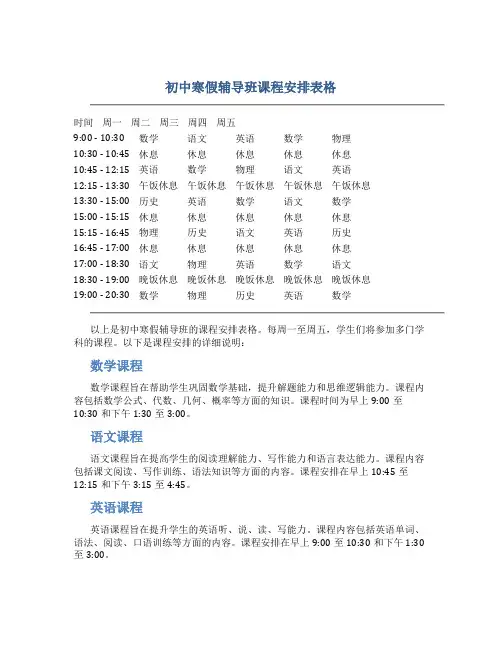 初中寒假辅导班课程安排表格

| 时间 | 周一 | 周二 | 周三 | 周四 | 周五 |
|---|---|---|---|---|---|
| 9:00 - 10:30 | 数学 | 语文 | 英语 | 数学 | 物理 |
| 10:30 - 10:45 | 休息 | 休息 | 休息 | 休息 | 休息 |
| 10:45 - 12:15 | 英语 | 数学 | 物理 | 语文 | 英语 |
| 12:15 - 13:30 | 午饭休息 | 午饭休息 | 午饭休息 | 午饭休息 | 午饭休息 |
| 13:30 - 15:00 | 历史 | 英语 | 数学 | 语文 | 数学 |
| 15:00 - 15:15 | 休息 | 休息 | 休息 | 休息 | 休息 |
| 15:15 - 16:45 | 物理 | 历史 | 语文 | 英语 | 历史 |
| 16:45 - 17:00 | 休息 | 休息 | 休息 | 休息 | 休息 |
| 17:00 - 18:30 | 语文 | 物理 | 英语 | 数学 | 语文 |
| 18:30 - 19:00 | 晚饭休息 | 晚饭休息 | 晚饭休息 | 晚饭休息 | 晚饭休息 |
| 19:00 - 20:30 | 数学 | 物理 | 历史 | 英语 | 数学 |

以上是初中寒假辅导班的课程安排表格。每周一至周五，学生们将参加多门学科的课程。以下是课程安排的详细说明：

数学课程

数学课程旨在帮助学生巩固数学基础，提升解题能力和思维逻辑能力。课程内容包括数学公式、代数、几何、概率等方面的知识。课程时间为早上 9:00 至 10:30 和下午 1:30 至 3:00。

语文课程

语文课程旨在提高学生的阅读理解能力、写作能力和语言表达能力。课程内容包括课文阅读、写作训练、语法知识等方面的内容。课程安排在早上 10:45 至 12:15 和下午 3:15 至 4:45。

英语课程

英语课程旨在提升学生的英语听、说、读、写能力。课程内容包括英语单词、语法、阅读、口语训练等方面的内容。课程安排在早上 9:00 至 10:30 和下午 1:30 至 3:00。